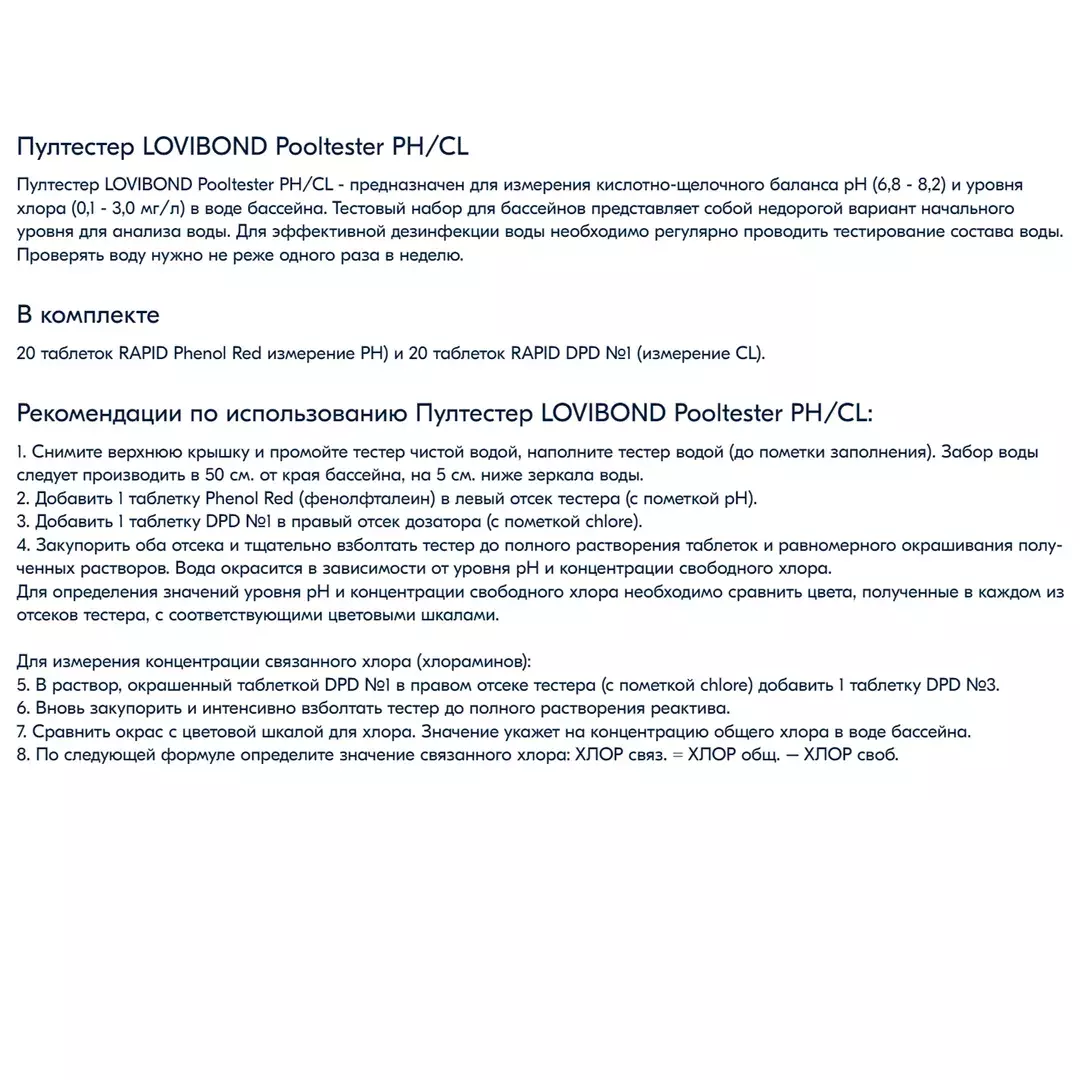 Пултестер LOVIBOND Pooltester PH/CL

Пултестер LOVIBOND Pooltester PH/CL - предназначен для измерения кислотно-щелочного баланса pH (6,8 - 8,2) и уровня хлора (0,1 - 3,0 мг/л) в воде бассейна. Тестовый набор для бассейнов представляет собой недорогой вариант начального уровня для анализа воды. Для эффективной дезинфекции воды необходимо регулярно проводить тестирование состава воды. Проверять воду нужно не реже одного раза в неделю.

В комплекте

20 таблеток RAPID Phenol Red измерение PH) и 20 таблеток RAPID DPD №1 (измерение CL).

Рекомендации по использованию Пултестер LOVIBOND Pooltester PH/CL:

1. Снимите верхнюю крышку и промойте тестер чистой водой, наполните тестер водой (до пометки заполнения). Забор воды следует производить в 50 см. от края бассейна, на 5 см. ниже зеркала воды.
2. Добавить 1 таблетку Phenol Red (фенолфталеин) в левый отсек тестера (с пометкой pH).
3. Добавить 1 таблетку DPD №1 в правый отсек дозатора (с пометкой chlore).
4. Закупорить оба отсека и тщательно взболтать тестер до полного растворения таблеток и равномерного окрашивания полученных растворов. Вода окрасится в зависимости от уровня pH и концентрации свободного хлора.
Для определения значений уровня pH и концентрации свободного хлора необходимо сравнить цвета, полученные в каждом из отсеков тестера, с соответствующими цветовыми шкалами.

Для измерения концентрации связанного хлора (хлораминов):
5. В раствор, окрашенный таблеткой DPD №1 в правом отсеке тестера (с пометкой chlore) добавить 1 таблетку DPD №3.
6. Вновь закупорить и интенсивно взболтать тестер до полного растворения реактива.
7. Сравнить окрас с цветовой шкалой для хлора. Значение укажет на концентрацию общего хлора в воде бассейна.
8. По следующей формуле определите значение связанного хлора: ХЛОР связ. = ХЛОР общ. — ХЛОР своб.